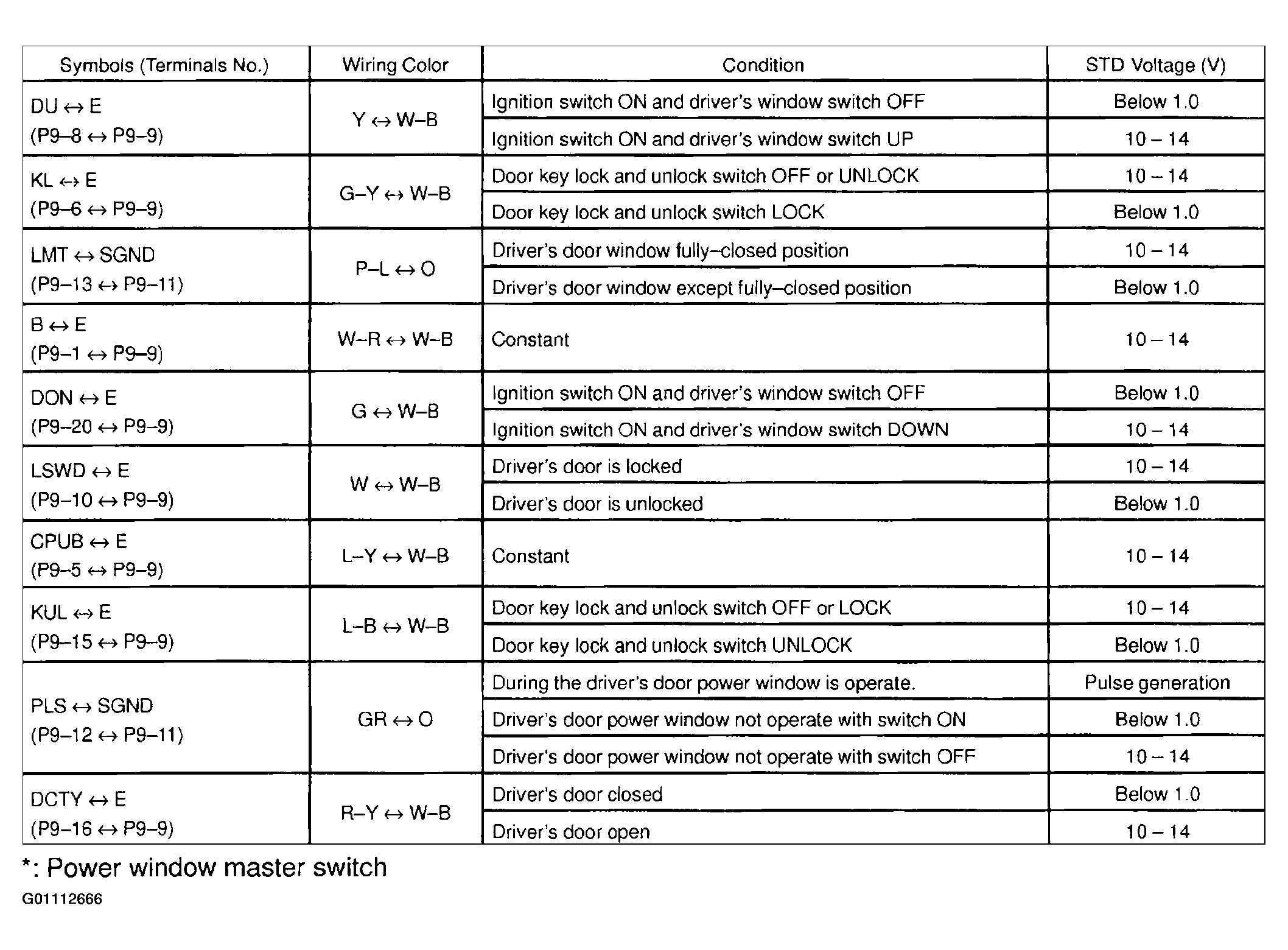 | Symbols (Terminals No.) | Wiring Color | Condition | STD Voltage (V) |
|---|---|---|---|
| DU ↔ E (P9–8 ↔ P9–9) | Y ↔ W–B | Ignition switch ON and driver's window switch OFF | Below 1.0 |
| | | Ignition switch ON and driver's window switch UP | 10 – 14 |
| KL ↔ E (P9–6 ↔ P9–9) | G–Y ↔ W–B | Door key lock and unlock switch OFF or UNLOCK | 10 – 14 |
| | | Door key lock and unlock switch LOCK | Below 1.0 |
| LMT ↔ SGND (P9–13 ↔ P9–11) | P–L ↔ O | Driver's door window fully–closed position | 10 – 14 |
| | | Driver's door window except fully–closed position | Below 1.0 |
| B ↔ E (P9–1 ↔ P9–9) | W–R ↔ W–B | Constant | 10 – 14 |
| DON ↔ E (P9–20 ↔ P9–9) | G ↔ W–B | Ignition switch ON and driver's window switch OFF | Below 1.0 |
| | | Ignition switch ON and driver's window switch DOWN | 10 – 14 |
| LSWD ↔ E (P9–10 ↔ P9–9) | W ↔ W–B | Driver's door is locked | 10 – 14 |
| | | Driver's door is unlocked | Below 1.0 |
| CPUB ↔ E (P9–5 ↔ P9–9) | L–Y ↔ W–B | Constant | 10 – 14 |
| KUL ↔ E (P9–15 ↔ P9–9) | L–B ↔ W–B | Door key lock and unlock switch OFF or LOCK | 10 – 14 |
| | | Door key lock and unlock switch UNLOCK | Below 1.0 |
| PLS ↔ SGND (P9–12 ↔ P9–11) | GR ↔ O | During the driver's door power window is operate. | Pulse generation |
| | | Driver's door power window not operate with switch ON | Below 1.0 |
| | | Driver's door power window not operate with switch OFF | 10 – 14 |
| DCTY ↔ E (P9–16 ↔ P9–9) | R–Y ↔ W–B | Driver's door closed | Below 1.0 |
| | | Driver's door open | 10 – 14 |

*: Power window master switch

G01112666